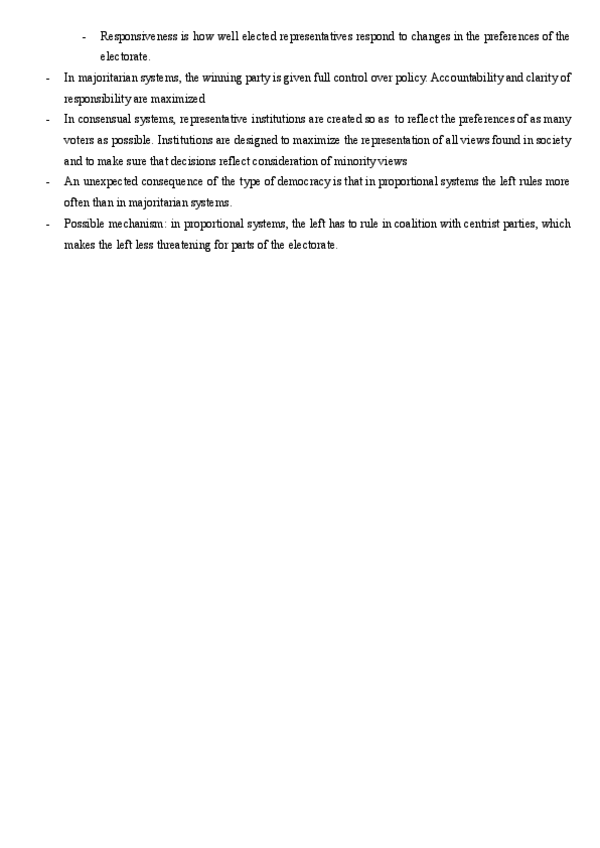 - Responsiveness is how well elected representatives respond to changes in the preferences of the electorate.

- In majoritarian systems, the winning party is given full control over policy. Accountability and clarity of responsibility are maximized

- In consensual systems, representative institutions are created so as to reflect the preferences of as many voters as possible. Institutions are designed to maximize the representation of all views found in society and to make sure that decisions reflect consideration of minority views

- An unexpected consequence of the type of democracy is that in proportional systems the left rules more often than in majoritarian systems.

- Possible mechanism: in proportional systems, the left has to rule in coalition with centrist parties, which makes the left less threatening for parts of the electorate.